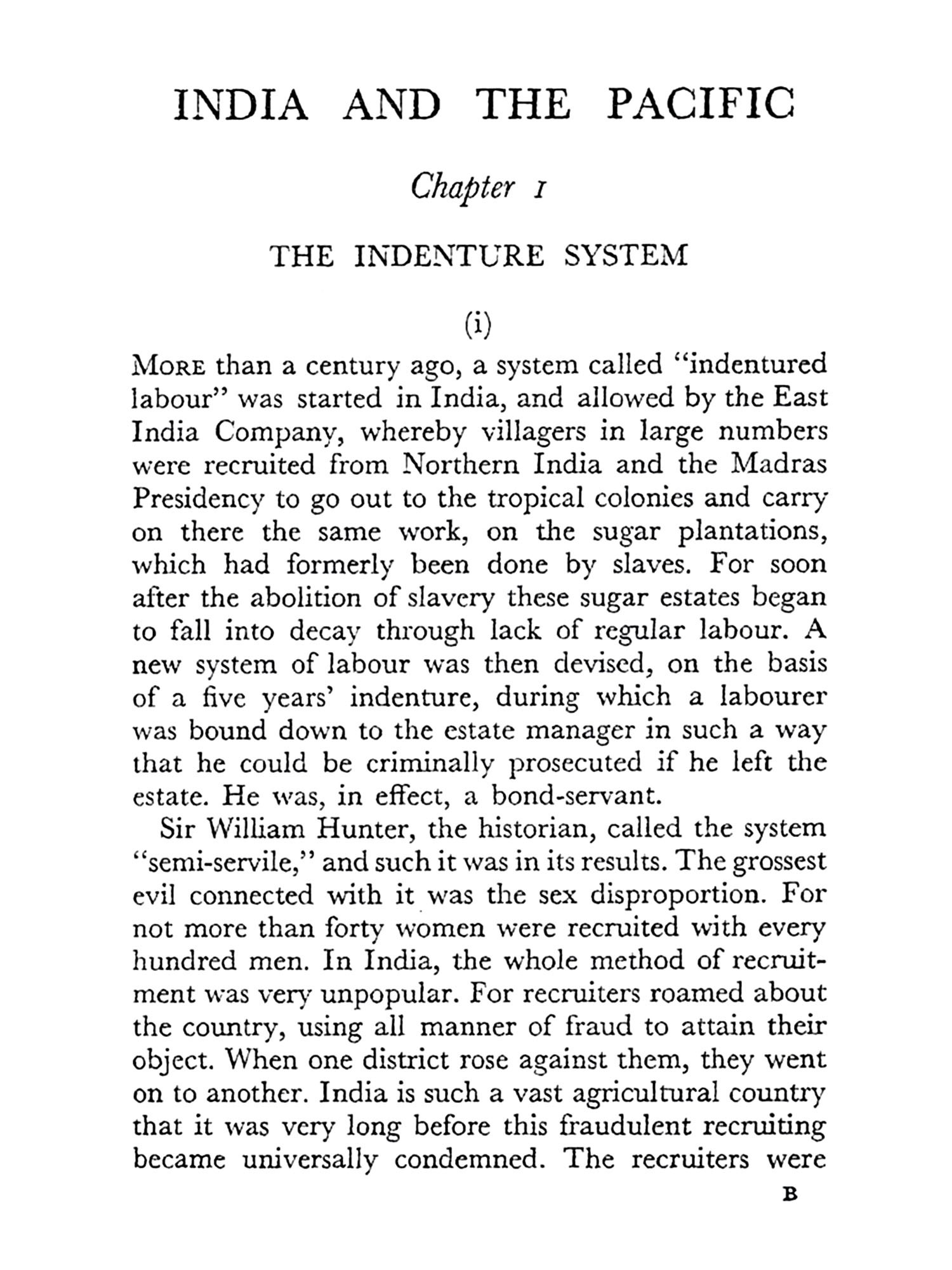 INDIA AND THE PACIFIC

Chapter 1

THE INDENTURE SYSTEM

(i)

MORE than a century ago, a system called "indentured labour" was started in India, and allowed by the East India Company, whereby villagers in large numbers were recruited from Northern India and the Madras Presidency to go out to the tropical colonies and carry on there the same work, on the sugar plantations, which had formerly been done by slaves. For soon after the abolition of slavery these sugar estates began to fall into decay through lack of regular labour. A new system of labour was then devised, on the basis of a five years' indenture, during which a labourer was bound down to the estate manager in such a way that he could be criminally prosecuted if he left the estate. He was, in effect, a bond-servant.

Sir William Hunter, the historian, called the system "semi-servile," and such it was in its results. The grossest evil connected with it was the sex disproportion. For not more than forty women were recruited with every hundred men. In India, the whole method of recruitment was very unpopular. For recruiters roamed about the country, using all manner of fraud to attain their object. When one district rose against them, they went on to another. India is such a vast agricultural country that it was very long before this fraudulent recruiting became universally condemned. The recruiters were

B